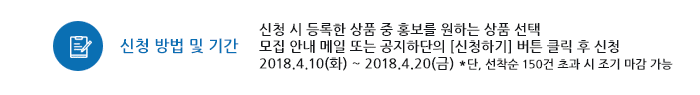 신청 방법 및 기간

신청 시 등록한 상품 중 홍보를 원하는 상품 선택
모집 안내 메일 또는 공지하단의 [신청하기] 버튼 클릭 후 신청
2018.4.10(화) ~ 2018.4.20(금) *단, 선착순 150건 초과 시 조기 마감 가능